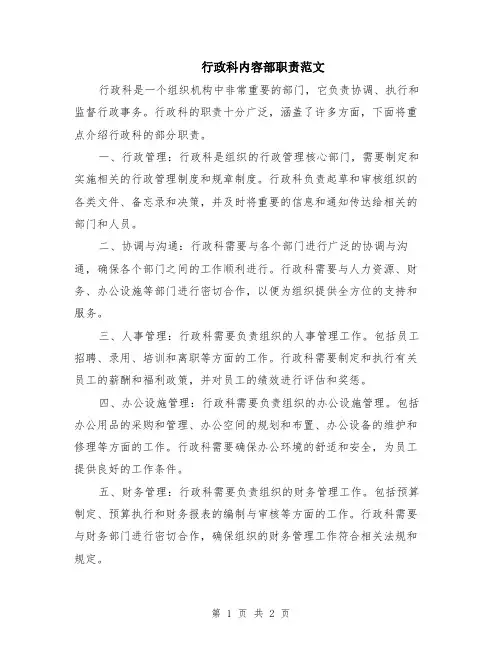 行政科内容部职责范文

行政科是一个组织机构中非常重要的部门，它负责协调、执行和监督行政事务。行政科的职责十分广泛，涵盖了许多方面，下面将重点介绍行政科的部分职责。

一、行政管理：行政科是组织的行政管理核心部门，需要制定和实施相关的行政管理制度和规章制度。行政科负责起草和审核组织的各类文件、备忘录和决策，并及时将重要的信息和通知传达给相关的部门和人员。

二、协调与沟通：行政科需要与各个部门进行广泛的协调与沟通，确保各个部门之间的工作顺利进行。行政科需要与人力资源、财务、办公设施等部门进行密切合作，以便为组织提供全方位的支持和服务。

三、人事管理：行政科需要负责组织的人事管理工作。包括员工招聘、录用、培训和离职等方面的工作。行政科需要制定和执行有关员工的薪酬和福利政策，并对员工的绩效进行评估和奖惩。

四、办公设施管理：行政科需要负责组织的办公设施管理。包括办公用品的采购和管理、办公空间的规划和布置、办公设备的维护和修理等方面的工作。行政科需要确保办公环境的舒适和安全，为员工提供良好的工作条件。

五、财务管理：行政科需要负责组织的财务管理工作。包括预算制定、预算执行和财务报表的编制与审核等方面的工作。行政科需要与财务部门进行密切合作，确保组织的财务管理工作符合相关法规和规定。

第 1 页 共 2 页